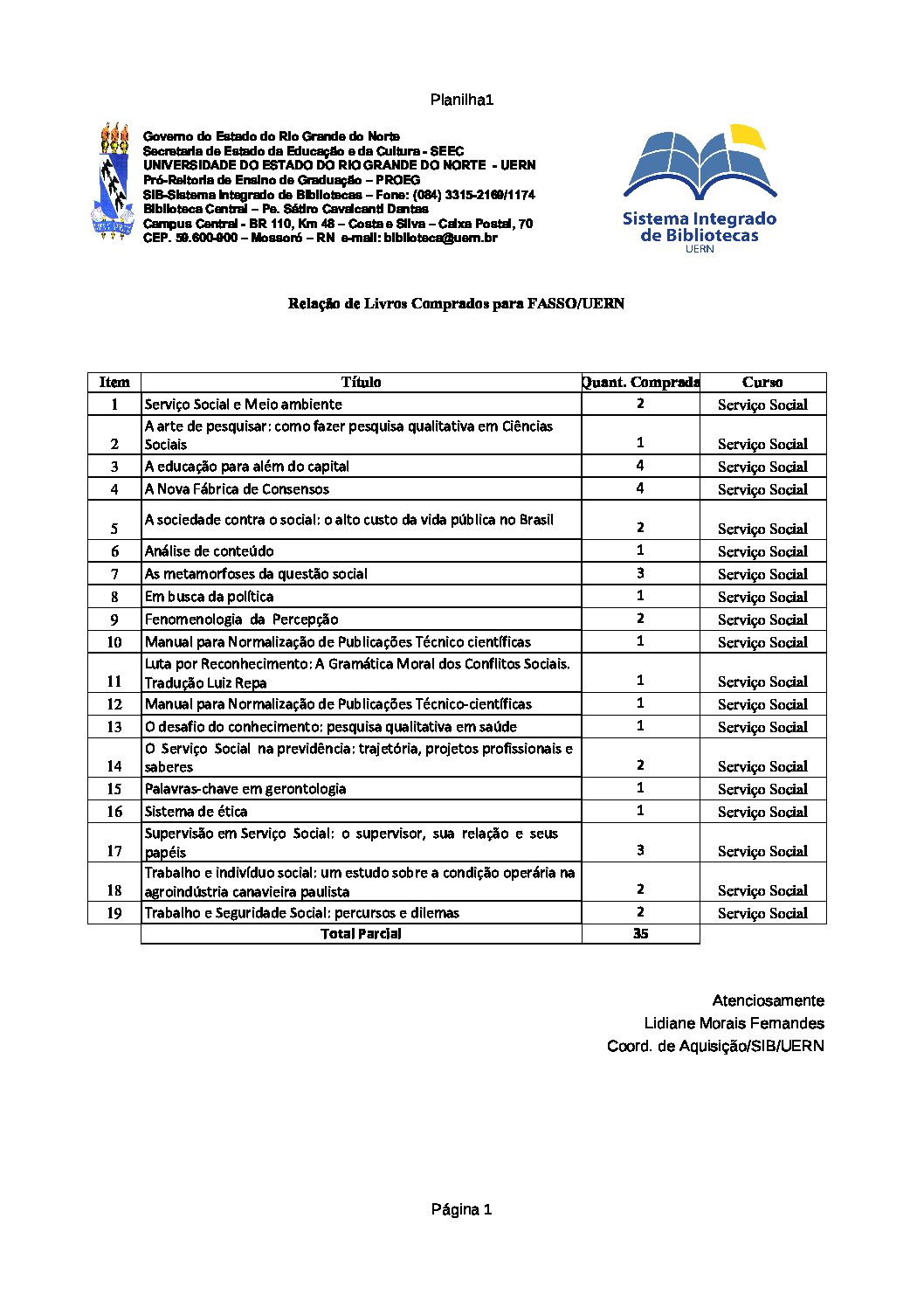 Planilha1

Governo do Estado do Rio Grande do Norte
Secretaria de Estado da Educação e da Cultura - SEEC
UNIVERSIDADE DO ESTADO DO RIO GRANDE DO NORTE - UERN
Pró-Reitoria de Ensino de Graduação – PROEG
SIB-Sistema Integrado de Bibliotecas – Fone: (084) 3315-2169/1174
Biblioteca Central – Pe. Sátiro Cavalcanti Dantas
Campus Central - BR 110, Km 48 – Costa e Silva – Caixa Postal, 70
CEP. 59.600-900 – Mossoró – RN e-mail: biblioteca@uern.br

Sistema Integrado de Bibliotecas
UERN

Relação de Livros Comprados para FASSO/UERN

| Item | Título | Quant. Comprada | Curso |
|---|---|---|---|
| 1 | Serviço Social e Meio ambiente | 2 | Serviço Social |
| 2 | A arte de pesquisar: como fazer pesquisa qualitativa em Ciências Sociais | 1 | Serviço Social |
| 3 | A educação para além do capital | 4 | Serviço Social |
| 4 | A Nova Fábrica de Consensos | 4 | Serviço Social |
| 5 | A sociedade contra o social: o alto custo da vida pública no Brasil | 2 | Serviço Social |
| 6 | Análise de conteúdo | 1 | Serviço Social |
| 7 | As metamorfoses da questão social | 3 | Serviço Social |
| 8 | Em busca da política | 1 | Serviço Social |
| 9 | Fenomenologia da Percepção | 2 | Serviço Social |
| 10 | Manual para Normalização de Publicações Técnico científicas | 1 | Serviço Social |
| 11 | Luta por Reconhecimento: A Gramática Moral dos Conflitos Sociais. Tradução Luiz Repa | 1 | Serviço Social |
| 12 | Manual para Normalização de Publicações Técnico-científicas | 1 | Serviço Social |
| 13 | O desafio do conhecimento: pesquisa qualitativa em saúde | 1 | Serviço Social |
| 14 | O Serviço Social na previdência: trajetória, projetos profissionais e saberes | 2 | Serviço Social |
| 15 | Palavras-chave em gerontologia | 1 | Serviço Social |
| 16 | Sistema de ética | 1 | Serviço Social |
| 17 | Supervisão em Serviço Social: o supervisor, sua relação e seus papéis | 3 | Serviço Social |
| 18 | Trabalho e indivíduo social: um estudo sobre a condição operária na agroindústria canavieira paulista | 2 | Serviço Social |
| 19 | Trabalho e Seguridade Social: percursos e dilemas | 2 | Serviço Social |
| | Total Parcial | 35 | |

Atenciosamente
Lidiane Morais Fernandes
Coord. de Aquisição/SIB/UERN

Página 1